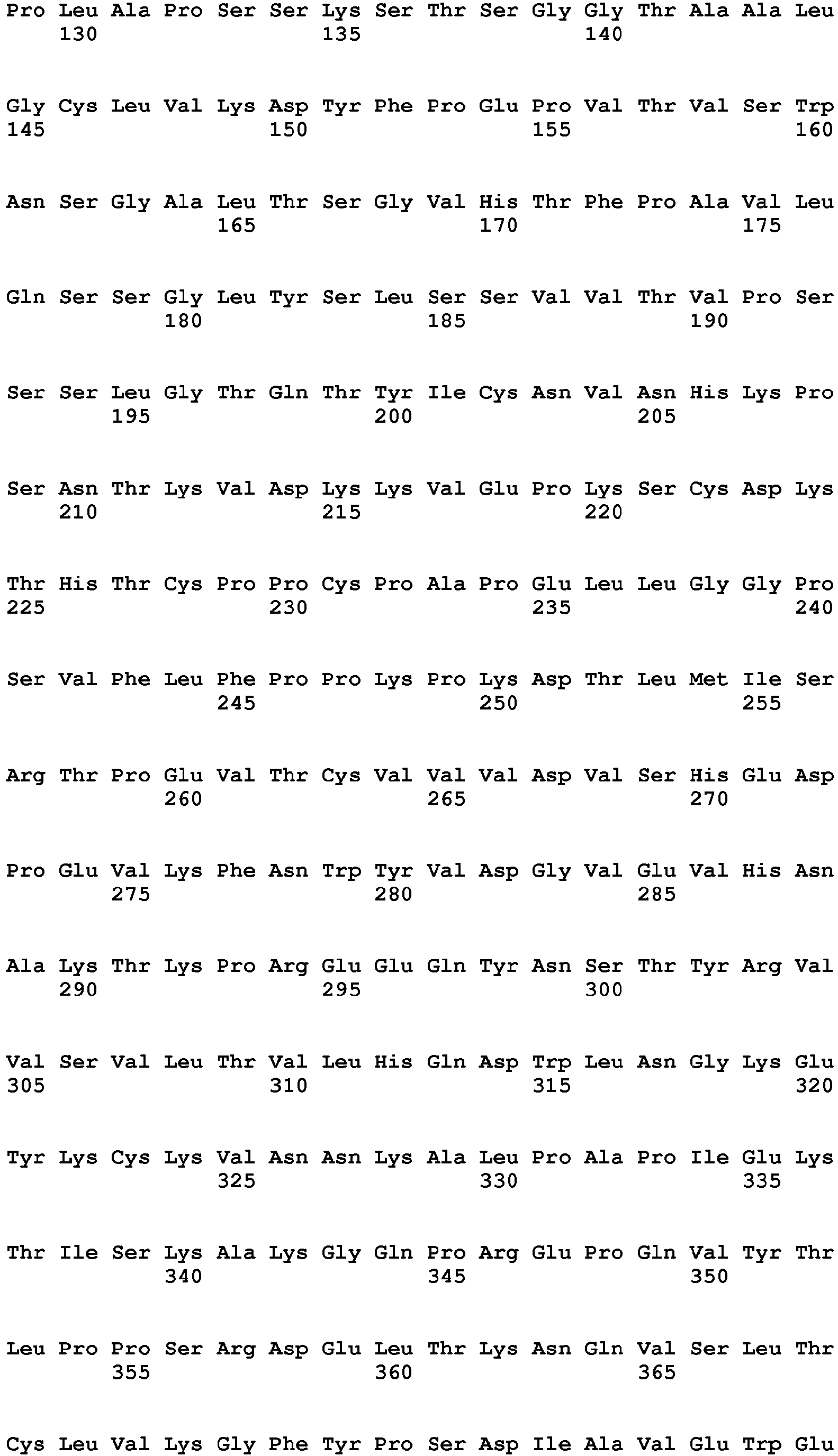 Pro Leu Ala Pro Ser Ser Lys Ser Thr Ser Gly Gly Thr Ala Ala Leu
130 135 140

Gly Cys Leu Val Lys Asp Tyr Phe Pro Glu Pro Val Thr Val Ser Trp
145 150 155 160

Asn Ser Gly Ala Leu Thr Ser Gly Val His Thr Phe Pro Ala Val Leu
165 170 175

Gln Ser Ser Gly Leu Tyr Ser Leu Ser Ser Val Val Thr Val Pro Ser
180 185 190

Ser Ser Leu Gly Thr Gln Thr Tyr Ile Cys Asn Val Asn His Lys Pro
195 200 205

Ser Asn Thr Lys Val Asp Lys Lys Val Glu Pro Lys Ser Cys Asp Lys
210 215 220

Thr His Thr Cys Pro Pro Cys Pro Ala Pro Glu Leu Leu Gly Gly Pro
225 230 235 240

Ser Val Phe Leu Phe Pro Pro Lys Pro Lys Asp Thr Leu Met Ile Ser
245 250 255

Arg Thr Pro Glu Val Thr Cys Val Val Val Asp Val Ser His Glu Asp
260 265 270

Pro Glu Val Lys Phe Asn Trp Tyr Val Asp Gly Val Glu Val His Asn
275 280 285

Ala Lys Thr Lys Pro Arg Glu Glu Gln Tyr Asn Ser Thr Tyr Arg Val
290 295 300

Val Ser Val Leu Thr Val Leu His Gln Asp Trp Leu Asn Gly Lys Glu
305 310 315 320

Tyr Lys Cys Lys Val Asn Asn Lys Ala Leu Pro Ala Pro Ile Glu Lys
325 330 335

Thr Ile Ser Lys Ala Lys Gly Gln Pro Arg Glu Pro Gln Val Tyr Thr
340 345 350

Leu Pro Pro Ser Arg Asp Glu Leu Thr Lys Asn Gln Val Ser Leu Thr
355 360 365

Cys Leu Val Lys Gly Phe Tyr Pro Ser Asp Ile Ala Val Glu Trp Glu